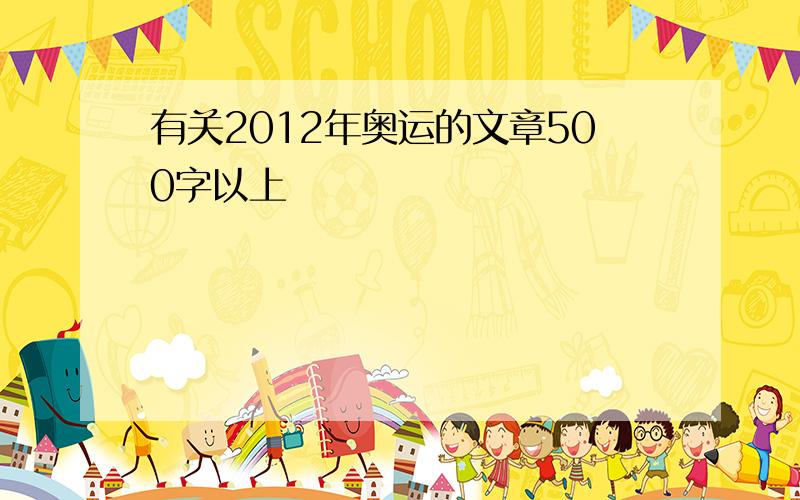 SCHOOL

有关2012年奥运的文章500字以上